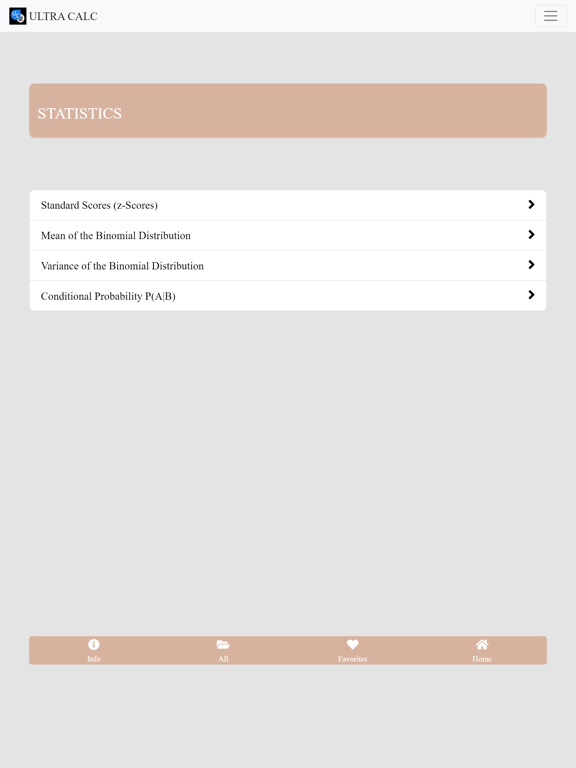 ULTRA CALC

STATISTICS

Standard Scores (z-Scores)

Mean of the Binomial Distribution

Variance of the Binomial Distribution

Conditional Probability P(A|B)

Info
All
Favorites
Home